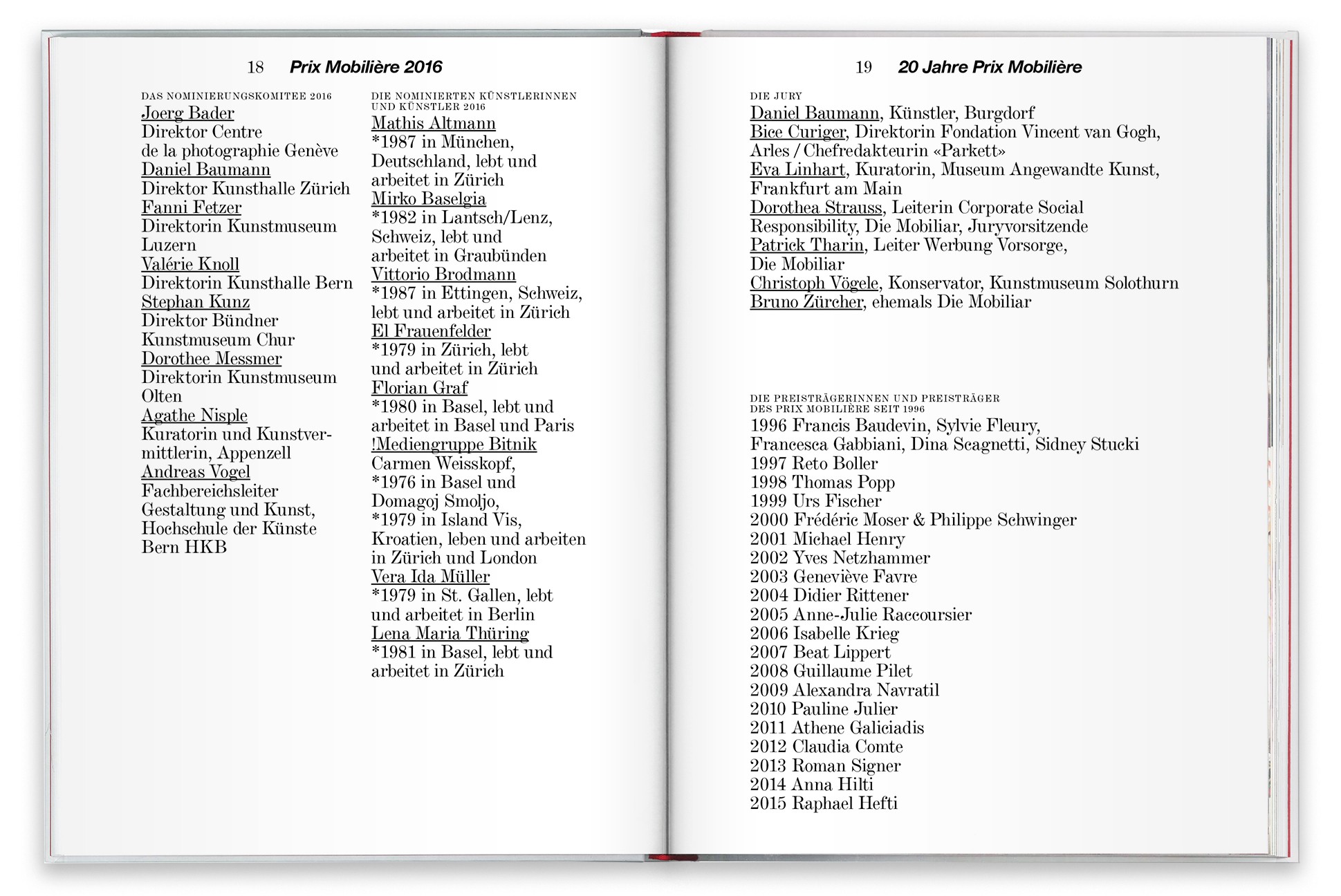 18 Prix Mobilière 2016

DAS NOMINIERUNGSKOMITEE 2016
Joerg Bader
Direktor Centre de la photographie Genève
Daniel Baumann
Direktor Kunsthalle Zürich
Fanni Fetzer
Direktorin Kunstmuseum Luzern
Valérie Knoll
Direktorin Kunsthalle Bern
Stephan Kunz
Direktor Bündner Kunstmuseum Chur
Dorothee Messmer
Direktorin Kunstmuseum Olten
Agathe Nisple
Kuratorin und Kunstvermittlerin, Appenzell
Andreas Vogel
Fachbereichsleiter Gestaltung und Kunst, Hochschule der Künste Bern HKB

DIE NOMINIERTEN KÜNSTLERINNEN UND KÜNSTLER 2016
Mathis Altmann
*1987 in München, Deutschland, lebt und arbeitet in Zürich
Mirko Baselgia
*1982 in Lantsch/Lenz, Schweiz, lebt und arbeitet in Graubünden
Vittorio Brodmann
*1987 in Ettingen, Schweiz, lebt und arbeitet in Zürich
El Frauenfelder
*1979 in Zürich, lebt und arbeitet in Zürich
Florian Graf
*1980 in Basel, lebt und arbeitet in Basel und Paris
!Mediengruppe Bitnik
Carmen Weisskopf, *1976 in Basel und Domagoj Smoljo, *1979 in Island Vis, Kroatien, leben und arbeiten in Zürich und London
Vera Ida Müller
*1979 in St. Gallen, lebt und arbeitet in Berlin
Lena Maria Thüring
*1981 in Basel, lebt und arbeitet in Zürich

19 20 Jahre Prix Mobilière

DIE JURY
Daniel Baumann, Künstler, Burgdorf
Bice Curiger, Direktorin Fondation Vincent van Gogh, Arles / Chefredakteurin «Parkett»
Eva Linhart, Kuratorin, Museum Angewandte Kunst, Frankfurt am Main
Dorothea Strauss, Leiterin Corporate Social Responsibility, Die Mobiliar, Juryvorsitzende
Patrick Tharin, Leiter Werbung Vorsorge, Die Mobiliar
Christoph Vögele, Konservator, Kunstmuseum Solothurn
Bruno Zürcher, ehemals Die Mobiliar

DIE PREISTRÄGERINNEN UND PREISTRÄGER DES PRIX MOBILIÈRE SEIT 1996
1996 Francis Baudevin, Sylvie Fleury, Francesca Gabbiani, Dina Scagnetti, Sidney Stucki
1997 Reto Boller
1998 Thomas Popp
1999 Urs Fischer
2000 Frédéric Moser & Philippe Schwinger
2001 Michael Henry
2002 Yves Netzhammer
2003 Geneviève Favre
2004 Didier Rittener
2005 Anne-Julie Raccoursier
2006 Isabelle Krieg
2007 Beat Lippert
2008 Guillaume Pilet
2009 Alexandra Navratil
2010 Pauline Julier
2011 Athene Galiciadis
2012 Claudia Comte
2013 Roman Signer
2014 Anna Hilti
2015 Raphael Hefti